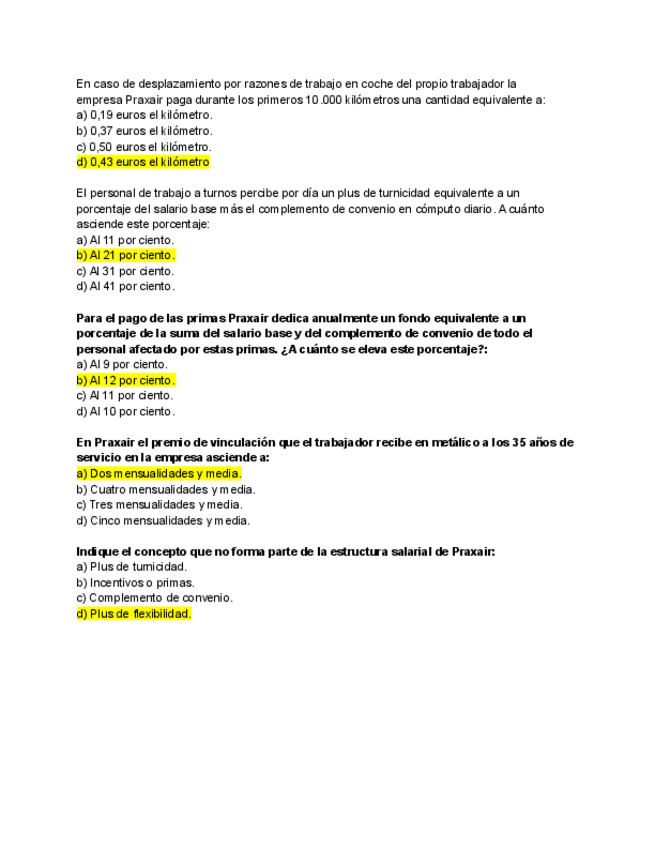 En caso de desplazamiento por razones de trabajo en coche del propio trabajador la empresa Praxair paga durante los primeros 10.000 kilómetros una cantidad equivalente a:
a) 0,19 euros el kilómetro.
b) 0,37 euros el kilómetro.
c) 0,50 euros el kilómetro.
d) 0,43 euros el kilómetro

El personal de trabajo a turnos percibe por día un plus de turnicidad equivalente a un porcentaje del salario base más el complemento de convenio en cómputo diario. A cuánto asciende este porcentaje:
a) Al 11 por ciento.
b) Al 21 por ciento.
c) Al 31 por ciento.
d) Al 41 por ciento.

Para el pago de las primas Praxair dedica anualmente un fondo equivalente a un porcentaje de la suma del salario base y del complemento de convenio de todo el personal afectado por estas primas. ¿A cuánto se eleva este porcentaje?:
a) Al 9 por ciento.
b) Al 12 por ciento.
c) Al 11 por ciento.
d) Al 10 por ciento.

En Praxair el premio de vinculación que el trabajador recibe en metálico a los 35 años de servicio en la empresa asciende a:
a) Dos mensualidades y media.
b) Cuatro mensualidades y media.
c) Tres mensualidades y media.
d) Cinco mensualidades y media.

Indique el concepto que no forma parte de la estructura salarial de Praxair:
a) Plus de turnicidad.
b) Incentivos o primas.
c) Complemento de convenio.
d) Plus de flexibilidad.